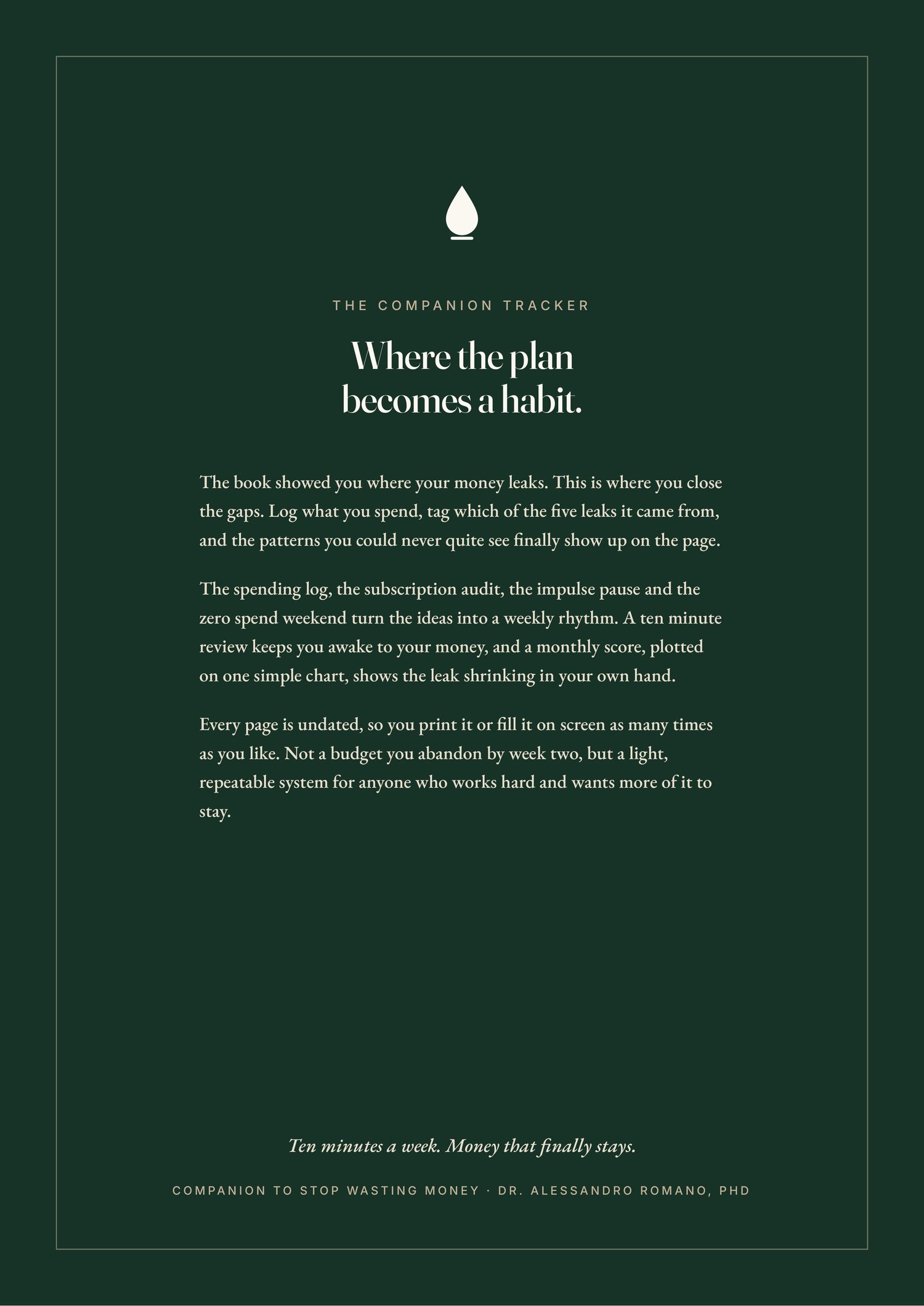 THE COMPANION TRACKER

Where the plan becomes a habit.

The book showed you where your money leaks. This is where you close the gaps. Log what you spend, tag which of the five leaks it came from, and the patterns you could never quite see finally show up on the page.

The spending log, the subscription audit, the impulse pause and the zero spend weekend turn the ideas into a weekly rhythm. A ten minute review keeps you awake to your money, and a monthly score, plotted on one simple chart, shows the leak shrinking in your own hand.

Every page is undated, so you print it or fill it on screen as many times as you like. Not a budget you abandon by week two, but a light, repeatable system for anyone who works hard and wants more of it to stay.

Ten minutes a week. Money that finally stays.

COMPANION TO STOP WASTING MONEY · DR. ALESSANDRO ROMANO, PHD